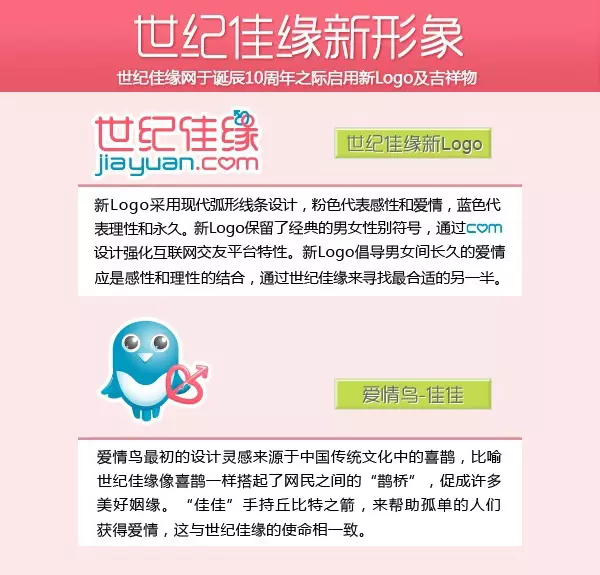 世纪佳缘新形象

世纪佳缘网于诞辰10周年之际启用新Logo及吉祥物

世纪佳缘
jiayuan.com

世纪佳缘新Logo

新Logo采用现代弧形线条设计，粉色代表感性和爱情，蓝色代表理性和永久。新Logo保留了经典的男女性别符号，通过com设计强化互联网交友平台特性。新Logo倡导男女间长久的爱情应是感性和理性的结合，通过世纪佳缘来寻找最合适的另一半。

爱情鸟-佳佳

爱情鸟最初的设计灵感来源于中国传统文化中的喜鹊，比喻世纪佳缘像喜鹊一样搭起了网民之间的“鹊桥”，促成许多美好姻缘。“佳佳”手持丘比特之箭，来帮助孤单的人们获得爱情，这与世纪佳缘的使命相一致。